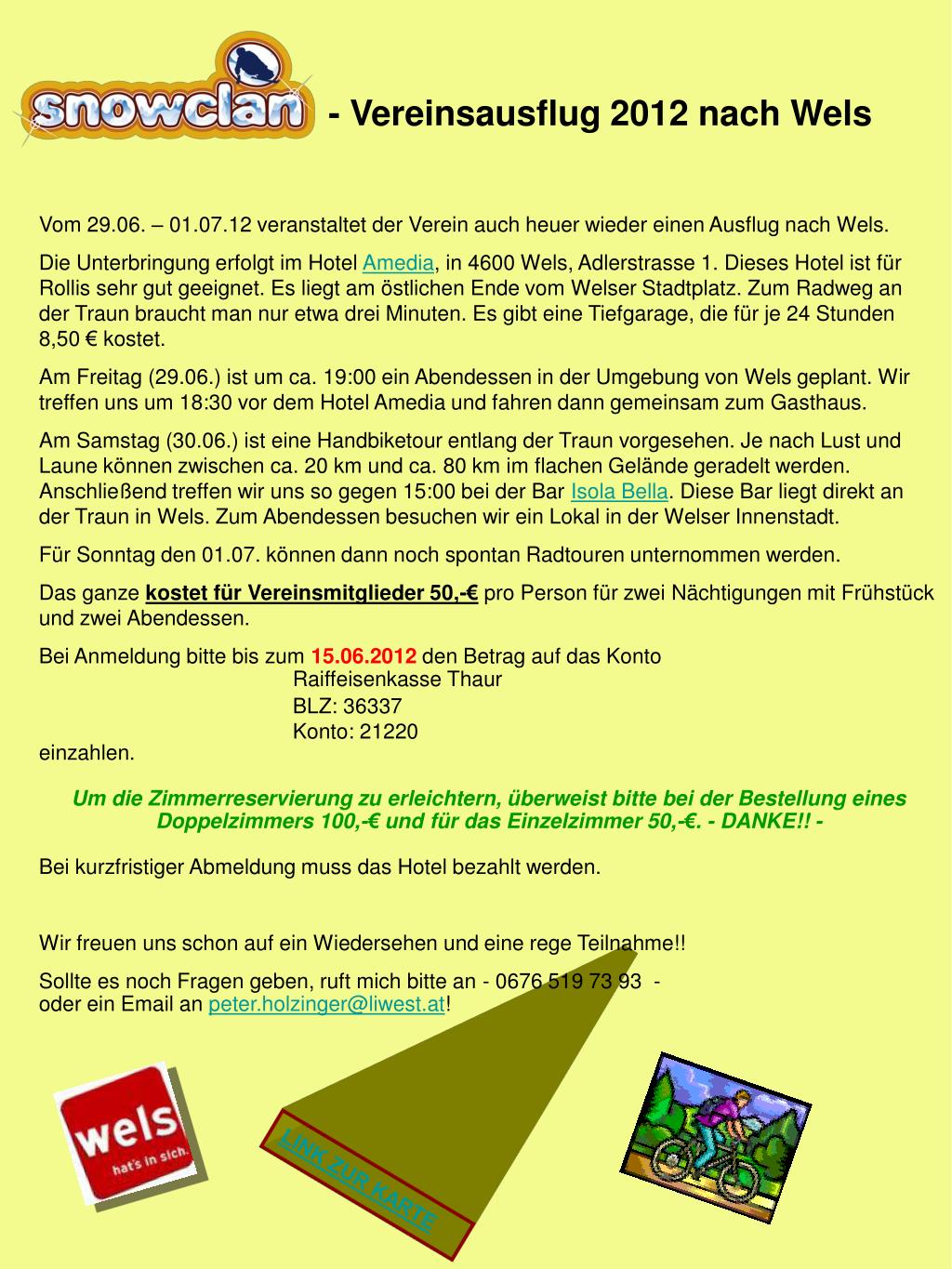 snowclan - Vereinsausflug 2012 nach Wels

Vom 29.06. – 01.07.12 veranstaltet der Verein auch heuer wieder einen Ausflug nach Wels.

Die Unterbringung erfolgt im Hotel Amedia, in 4600 Wels, Adlerstrasse 1. Dieses Hotel ist für Rollis sehr gut geeignet. Es liegt am östlichen Ende vom Welser Stadtplatz. Zum Radweg an der Traun braucht man nur etwa drei Minuten. Es gibt eine Tiefgarage, die für je 24 Stunden 8,50 € kostet.

Am Freitag (29.06.) ist um ca. 19:00 ein Abendessen in der Umgebung von Wels geplant. Wir treffen uns um 18:30 vor dem Hotel Amedia und fahren dann gemeinsam zum Gasthaus.

Am Samstag (30.06.) ist eine Handbiketour entlang der Traun vorgesehen. Je nach Lust und Laune können zwischen ca. 20 km und ca. 80 km im flachen Gelände geradelt werden. Anschließend treffen wir uns so gegen 15:00 bei der Bar Isola Bella. Diese Bar liegt direkt an der Traun in Wels. Zum Abendessen besuchen wir ein Lokal in der Welser Innenstadt.

Für Sonntag den 01.07. können dann noch spontan Radtouren unternommen werden.

Das ganze kostet für Vereinsmitglieder 50,-€ pro Person für zwei Nächtigungen mit Frühstück und zwei Abendessen.

Bei Anmeldung bitte bis zum 15.06.2012 den Betrag auf das Konto
Raiffeisenkasse Thaur
BLZ: 36337
Konto: 21220
einzahlen.

Um die Zimmerreservierung zu erleichtern, überweist bitte bei der Bestellung eines Doppelzimmers 100,-€ und für das Einzelzimmer 50,-€. - DANKE!! -

Bei kurzfristiger Abmeldung muss das Hotel bezahlt werden.

Wir freuen uns schon auf ein Wiedersehen und eine rege Teilnahme!!

Sollte es noch Fragen geben, ruft mich bitte an - 0676 519 73 93 - oder ein Email an peter.holzinger@liwest.at!

wels hat's in sich.

LINK ZUR KARTE